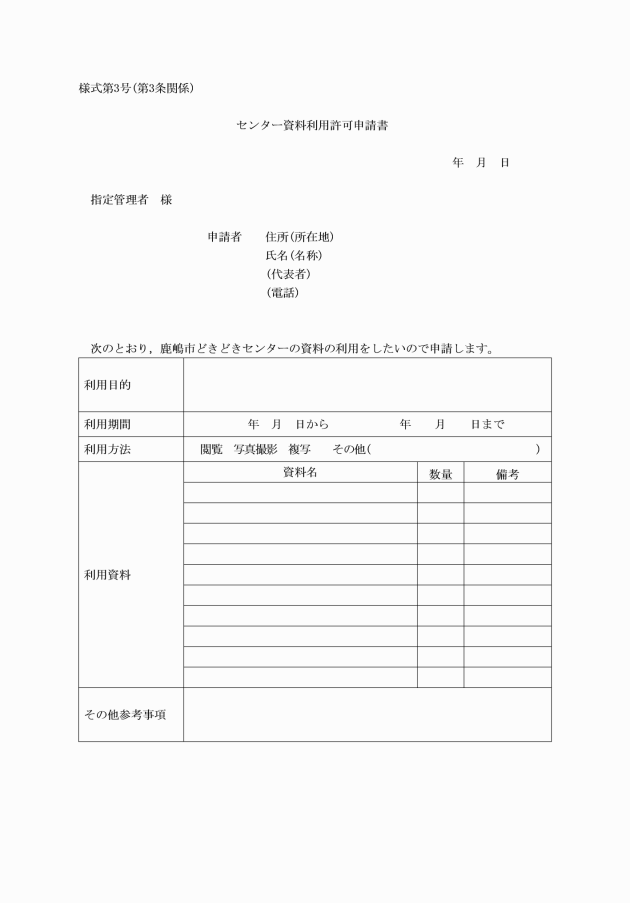 様式第3号(第3条関係)

センター資料利用許可申請書

年　月　日

指定管理者　様

申請者　住所(所在地)
氏名(名称)
(代表者)
(電話)

次のとおり，鹿嶋市どきどきセンターの資料の利用をしたいので申請します。

| 利用目的 | | | |
|---|---|---|---|
| 利用期間 | 年　月　日から　年　月　日まで | | |
| 利用方法 | 閲覧　写真撮影　複写　その他(　) | | |
| 利用資料 | 資料名 | 数量 | 備考 |
| | | | |
| | | | |
| | | | |
| | | | |
| | | | |
| | | | |
| | | | |
| | | | |
| | | | |
| | | | |
| その他参考事項 | | | |